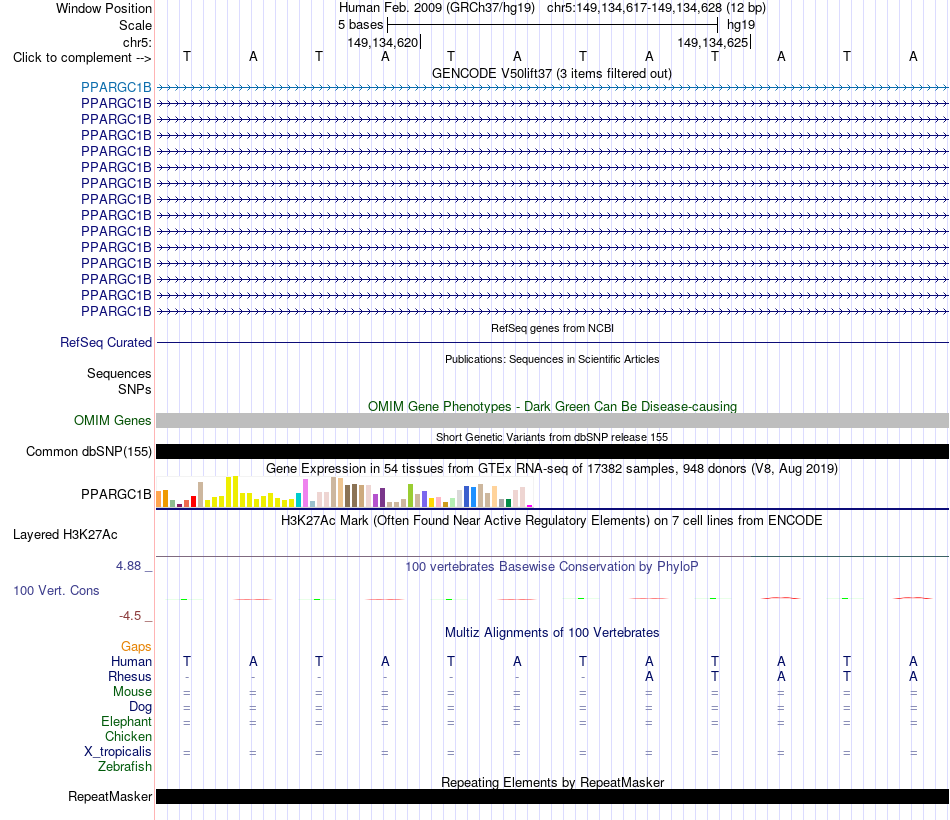 Window Position
Scale
chr5:
Click to complement -->

Human Feb. 2009 (GRCh37/hg19) chr5:149,134,617-149,134,628 (12 bp)
5 bases
hg19
149,134,620
149,134,625

T A T A T A T A T A T A

GENCODE V50lift37 (3 items filtered out)

PPARGC1B
PPARGC1B
PPARGC1B
PPARGC1B
PPARGC1B
PPARGC1B
PPARGC1B
PPARGC1B
PPARGC1B
PPARGC1B
PPARGC1B
PPARGC1B
PPARGC1B
PPARGC1B
PPARGC1B

RefSeq genes from NCBI
RefSeq Curated

Publications: Sequences in Scientific Articles
Sequences
SNPs

OMIM Gene Phenotypes - Dark Green Can Be Disease-causing
OMIM Genes

Short Genetic Variants from dbSNP release 155
Common dbSNP(155)

Gene Expression in 54 tissues from GTEx RNA-seq of 17382 samples, 948 donors (V8, Aug 2019)
PPARGC1B

H3K27Ac Mark (Often Found Near Active Regulatory Elements) on 7 cell lines from ENCODE
Layered H3K27Ac

4.88 _
100 vertebrates Basewise Conservation by PhyloP
100 Vert. Cons
-4.5 _

Multiz Alignments of 100 Vertebrates
Gaps
Human T A T A T A T A T A T A
Rhesus - - - - - - - A T A T A
Mouse = = = = = = = = = = = =
Dog = = = = = = = = = = = =
Elephant = = = = = = = = = = = =
Chicken
X_tropicalis = = = = = = = = = = = =
Zebrafish

Repeating Elements by RepeatMasker
RepeatMasker